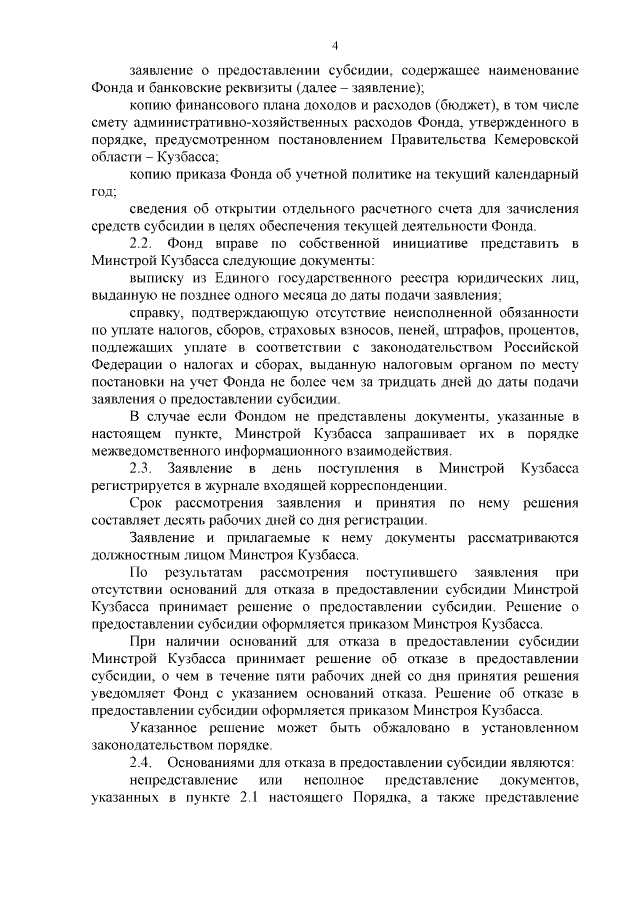 4

заявление о предоставлении субсидии, содержащее наименование Фонда и банковские реквизиты (далее – заявление);

копию финансового плана доходов и расходов (бюджет), в том числе смету административно-хозяйственных расходов Фонда, утвержденного в порядке, предусмотренном постановлением Правительства Кемеровской области – Кузбасса;

копию приказа Фонда об учетной политике на текущий календарный год;

сведения об открытии отдельного расчетного счета для зачисления средств субсидии в целях обеспечения текущей деятельности Фонда.

2.2. Фонд вправе по собственной инициативе представить в Минстрой Кузбасса следующие документы:

выписку из Единого государственного реестра юридических лиц, выданную не позднее одного месяца до даты подачи заявления;

справку, подтверждающую отсутствие неисполненной обязанности по уплате налогов, сборов, страховых взносов, пеней, штрафов, процентов, подлежащих уплате в соответствии с законодательством Российской Федерации о налогах и сборах, выданную налоговым органом по месту постановки на учет Фонда не более чем за тридцать дней до даты подачи заявления о предоставлении субсидии.

В случае если Фондом не представлены документы, указанные в настоящем пункте, Минстрой Кузбасса запрашивает их в порядке межведомственного информационного взаимодействия.

2.3. Заявление в день поступления в Минстрой Кузбасса регистрируется в журнале входящей корреспонденции.

Срок рассмотрения заявления и принятия по нему решения составляет десять рабочих дней со дня регистрации.

Заявление и прилагаемые к нему документы рассматриваются должностным лицом Минстроя Кузбасса.

По результатам рассмотрения поступившего заявления при отсутствии оснований для отказа в предоставлении субсидии Минстрой Кузбасса принимает решение о предоставлении субсидии. Решение о предоставлении субсидии оформляется приказом Минстроя Кузбасса.

При наличии оснований для отказа в предоставлении субсидии Минстрой Кузбасса принимает решение об отказе в предоставлении субсидии, о чем в течение пяти рабочих дней со дня принятия решения уведомляет Фонд с указанием оснований отказа. Решение об отказе в предоставлении субсидии оформляется приказом Минстроя Кузбасса.

Указанное решение может быть обжаловано в установленном законодательством порядке.

2.4. Основаниями для отказа в предоставлении субсидии являются:

непредставление или неполное представление документов, указанных в пункте 2.1 настоящего Порядка, а также представление